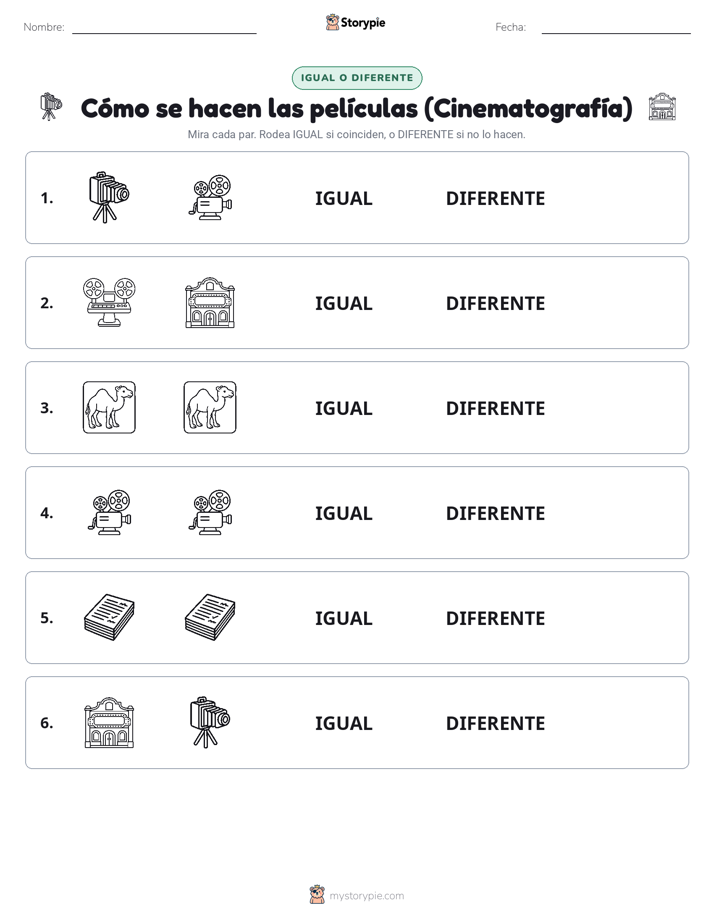 Nombre: Storypie Fecha:

IGUAL O DIFERENTE

Cómo se hacen las películas (Cinematografía)

Mira cada par. Rodea IGUAL si coinciden, o DIFERENTE si no lo hacen.

1. IGUAL DIFERENTE

2. IGUAL DIFERENTE

3. IGUAL DIFERENTE

4. IGUAL DIFERENTE

5. IGUAL DIFERENTE

6. IGUAL DIFERENTE

mystorypie.com